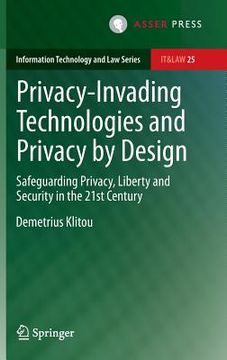 ASSER PRESS

Information Technology and Law Series

IT&LAW 25

Privacy-Invading Technologies and Privacy by Design

Safeguarding Privacy, Liberty and Security in the 21st Century

Demetrius Klitou

Springer